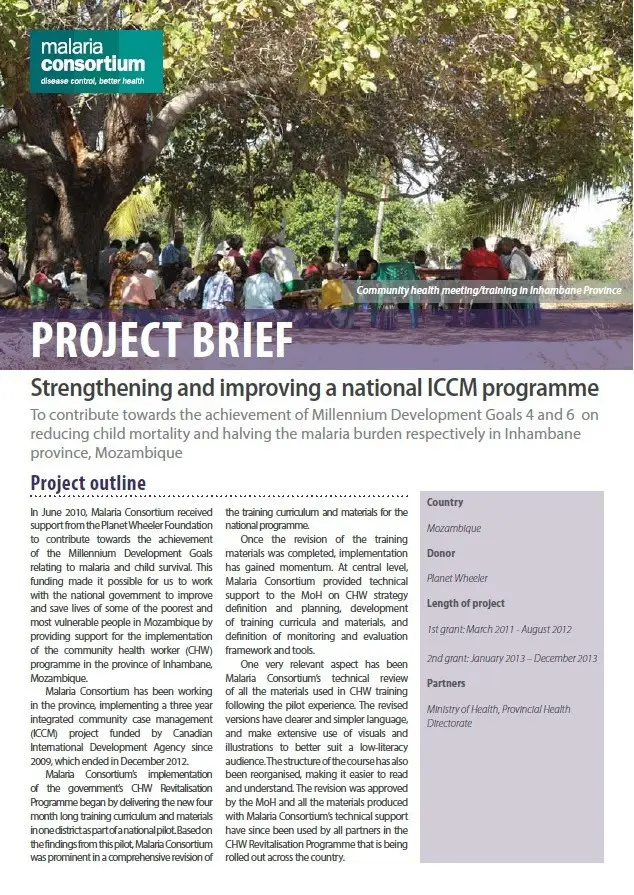 malaria
consortium
disease control, better health

Community health meeting/training in Inhambane Province

PROJECT BRIEF

Strengthening and improving a national ICCM programme

To contribute towards the achievement of Millennium Development Goals 4 and 6 on reducing child mortality and halving the malaria burden respectively in Inhambane province, Mozambique

Project outline

In June 2010, Malaria Consortium received support from the Planet Wheeler Foundation to contribute towards the achievement of the Millennium Development Goals relating to malaria and child survival. This funding made it possible for us to work with the national government to improve and save lives of some of the poorest and most vulnerable people in Mozambique by providing support for the implementation of the community health worker (CHW) programme in the province of Inhambane, Mozambique.

Malaria Consortium has been working in the province, implementing a three year integrated community case management (ICCM) project funded by Canadian International Development Agency since 2009, which ended in December 2012.

Malaria Consortium's implementation of the government's CHW Revitalisation Programme began by delivering the new four month long training curriculum and materials in one district as part of a national pilot. Based on the findings from this pilot, Malaria Consortium was prominent in a comprehensive revision of the training curriculum and materials for the national programme.

Once the revision of the training materials was completed, implementation has gained momentum. At central level, Malaria Consortium provided technical support to the MoH on CHW strategy definition and planning, development of training curricula and materials, and definition of monitoring and evaluation framework and tools.

One very relevant aspect has been Malaria Consortium's technical review of all the materials used in CHW training following the pilot experience. The revised versions have clearer and simpler language, and make extensive use of visuals and illustrations to better suit a low-literacy audience. The structure of the course has also been reorganised, making it easier to read and understand. The revision was approved by the MoH and all the materials produced with Malaria Consortium's technical support have since been used by all partners in the CHW Revitalisation Programme that is being rolled out across the country.

Country

Mozambique

Donor

Planet Wheeler

Length of project

1st grant: March 2011 - August 2012

2nd grant: January 2013 – December 2013

Partners

Ministry of Health, Provincial Health Directorate